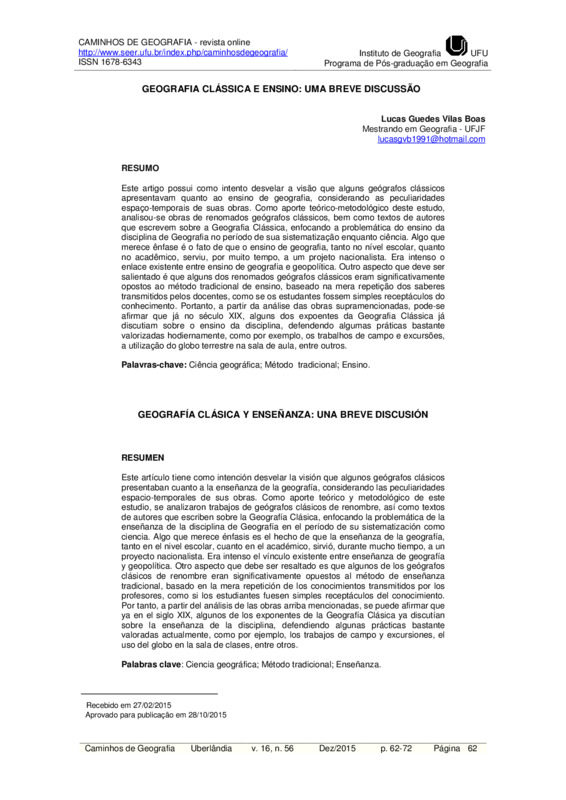 CAMINHOS DE GEOGRAFIA - revista online
http://www.seer.ufu.br/index.php/caminhosdegeografia/
ISSN 1678-6343

Instituto de Geografia UFU
Programa de Pós-graduação em Geografia

GEOGRAFIA CLÁSSICA E ENSINO: UMA BREVE DISCUSSÃO

Lucas Guedes Vilas Boas
Mestrando em Geografia - UFJF
lucasgvb1991@hotmail.com

RESUMO

Este artigo possui como intento desvelar a visão que alguns geógrafos clássicos apresentavam quanto ao ensino de geografia, considerando as peculiaridades espaço-temporais de suas obras. Como aporte teórico-metodológico deste estudo, analisou-se obras de renomados geógrafos clássicos, bem como textos de autores que escrevem sobre a Geografia Clássica, enfocando a problemática do ensino da disciplina de Geografia no período de sua sistematização enquanto ciência. Algo que merece ênfase é o fato de que o ensino de geografia, tanto no nível escolar, quanto no acadêmico, serviu, por muito tempo, a um projeto nacionalista. Era intenso o enlace existente entre ensino de geografia e geopolítica. Outro aspecto que deve ser salientado é que alguns dos renomados geógrafos clássicos eram significativamente opostos ao método tradicional de ensino, baseado na mera repetição dos saberes transmitidos pelos docentes, como se os estudantes fossem simples receptáculos do conhecimento. Portanto, a partir da análise das obras supramencionadas, pode-se afirmar que já no século XIX, alguns dos expoentes da Geografia Clássica já discutiam sobre o ensino da disciplina, defendendo algumas práticas bastante valorizadas hodiernamente, como por exemplo, os trabalhos de campo e excursões, a utilização do globo terrestre na sala de aula, entre outros.

Palavras-chave: Ciência geográfica; Método tradicional; Ensino.

GEOGRAFÍA CLÁSICA Y ENSEÑANZA: UNA BREVE DISCUSIÓN

RESUMEN

Este artículo tiene como intención desvelar la visión que algunos geógrafos clásicos presentaban cuanto a la enseñanza de la geografía, considerando las peculiaridades espacio-temporales de sus obras. Como aporte teórico y metodológico de este estudio, se analizaron trabajos de geógrafos clásicos de renombre, así como textos de autores que escriben sobre la Geografía Clásica, enfocando la problemática de la enseñanza de la disciplina de Geografía en el período de su sistematización como ciencia. Algo que merece énfasis es el hecho de que la enseñanza de la geografía, tanto en el nivel escolar, cuanto en el académico, sirvió, durante mucho tiempo, a un proyecto nacionalista. Era intenso el vínculo existente entre enseñanza de geografía y geopolítica. Otro aspecto que debe ser resaltado es que algunos de los geógrafos clásicos de renombre eran significativamente opuestos al método de enseñanza tradicional, basado en la mera repetición de los conocimientos transmitidos por los profesores, como si los estudiantes fuesen simples receptáculos del conocimiento. Por tanto, a partir del análisis de las obras arriba mencionadas, se puede afirmar que ya en el siglo XIX, algunos de los exponentes de la Geografía Clásica ya discutían sobre la enseñanza de la disciplina, defendiendo algunas prácticas bastante valoradas actualmente, como por ejemplo, los trabajos de campo y excursiones, el uso del globo en la sala de clases, entre otros.

Palabras clave: Ciencia geográfica; Método tradicional; Enseñanza.

Recebido em 27/02/2015
Aprovado para publicação em 28/10/2015

Caminhos de Geografia Uberlândia v. 16, n. 56 Dez/2015 p. 62-72 Página 62